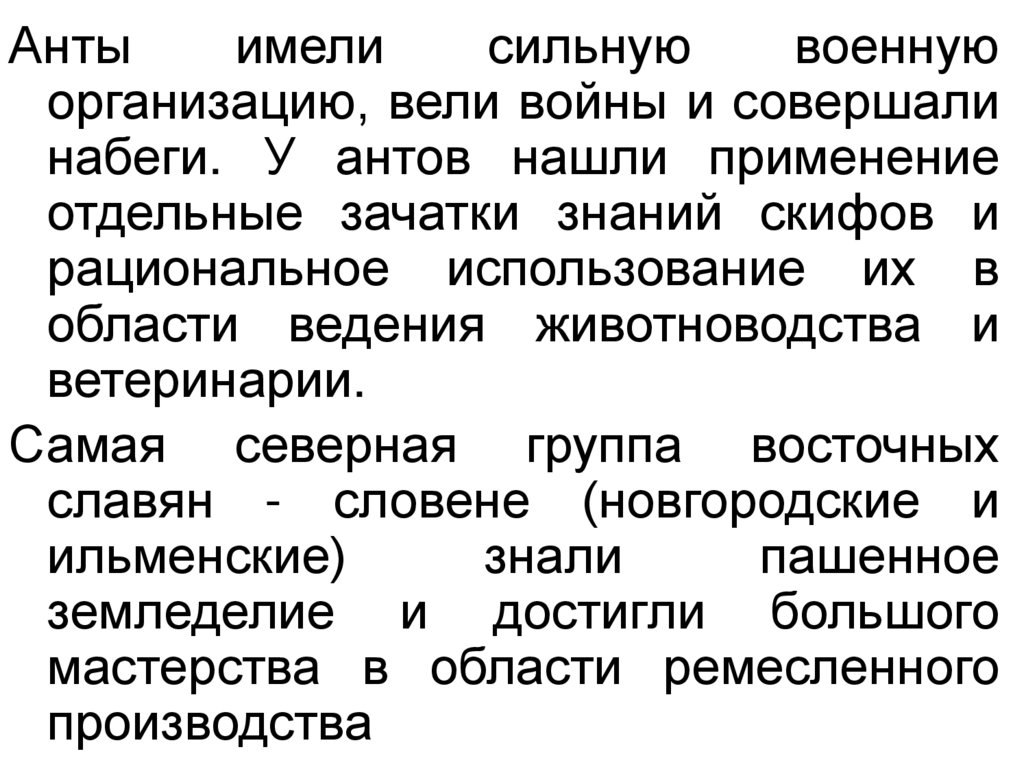 Анты имели сильную военную организацию, вели войны и совершали набеги. У антов нашли применение отдельные зачатки знаний скифов и рациональное использование их в области ведения животноводства и ветеринарии.

Самая северная группа восточных славян - словене (новгородские и ильменские) знали пашенное земледелие и достигли большого мастерства в области ремесленного производства